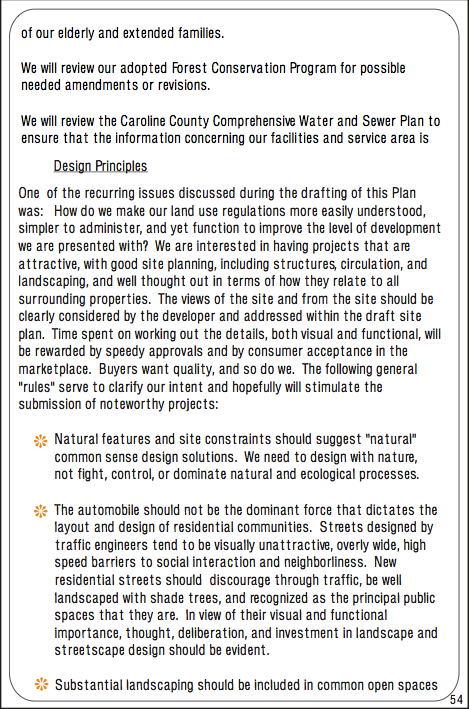 of our elderly and extended families.

We will review our adopted Forest Conservation Program for possible needed amendments or revisions.

We will review the Caroline County Comprehensive Water and Sewer Plan to ensure that the information concerning our facilities and service area is

Design Principles

One of the recurring issues discussed during the drafting of this Plan was: How do we make our land use regulations more easily understood, simpler to administer, and yet function to improve the level of development we are presented with? We are interested in having projects that are attractive, with good site planning, including structures, circulation, and landscaping, and well thought out in terms of how they relate to all surrounding properties. The views of the site and from the site should be clearly considered by the developer and addressed within the draft site plan. Time spent on working out the details, both visual and functional, will be rewarded by speedy approvals and by consumer acceptance in the marketplace. Buyers want quality, and so do we. The following general "rules" serve to clarify our intent and hopefully will stimulate the submission of noteworthy projects:

Natural features and site constraints should suggest "natural" common sense design solutions. We need to design with nature, not fight, control, or dominate natural and ecological processes.

The automobile should not be the dominant force that dictates the layout and design of residential communities. Streets designed by traffic engineers tend to be visually unattractive, overly wide, high speed barriers to social interaction and neighborliness. New residential streets should discourage through traffic, be well landscaped with shade trees, and recognized as the principal public spaces that they are. In view of their visual and functional importance, thought, deliberation, and investment in landscape and streetscape design should be evident.

Substantial landscaping should be included in common open spaces

54